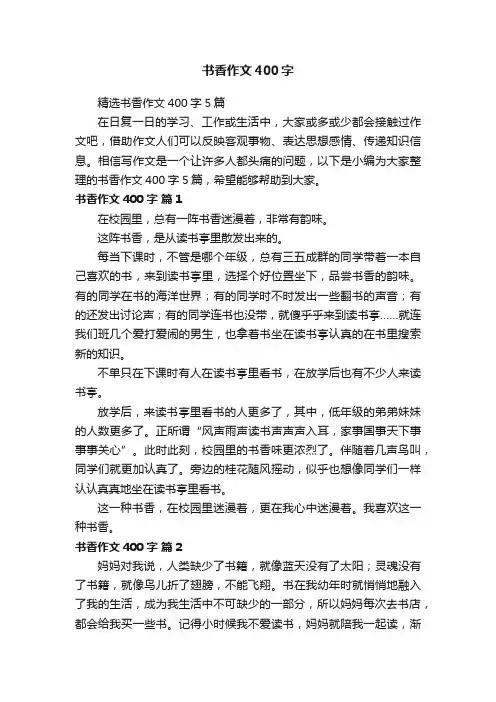 书香作文400字

精选书香作文400字5篇

在日复一日的学习、工作或生活中，大家或多或少都会接触过作文吧，借助作文人们可以反映客观事物、表达思想感情、传递知识信息。相信写作文是一个让许多人都头痛的问题，以下是小编为大家整理的书香作文400字5篇，希望能够帮助到大家。

书香作文400字 篇1

在校园里，总有一阵书香迷漫着，非常有韵味。

这阵书香，是从读书亭里散发出来的。

每当下课时，不管是哪个年级，总有三五成群的同学带着一本自己喜欢的书，来到读书亭里，选择个好位置坐下，品尝书香的韵味。有的同学在书的海洋世界；有的同学时不时发出一些翻书的声音；有的还发出讨论声；有的同学连书也没带，就傻乎乎来到读书亭……就连我们班几个爱打爱闹的男生，也拿着书坐在读书亭认真的在书里搜索新的知识。

不单只在下课时有人在读书亭里看书，在放学后也有不少人来读书亭。

放学后，来读书亭里看书的人更多了，其中，低年级的弟弟妹妹的人数更多了。正所谓“风声雨声读书声声声入耳，家事国事天下事事事关心”。此时此刻，校园里的书香味更浓烈了。伴随着几声鸟叫，同学们就更加认真了。旁边的桂花随风摇动，似乎也想像同学们一样认认真真地坐在读书亭里看书。

这一种书香，在校园里迷漫着，更在我心中迷漫着。我喜欢这一种书香。

书香作文400字 篇2

妈妈对我说，人类缺少了书籍，就像蓝天没有了太阳；灵魂没有了书籍，就像鸟儿折了翅膀，不能飞翔。书在我幼年时就悄悄地融入了我的生活，成为我生活中不可缺少的一部分，所以妈妈每次去书店，都会给我买一些书。记得小时候我不爱读书，妈妈就陪我一起读，渐